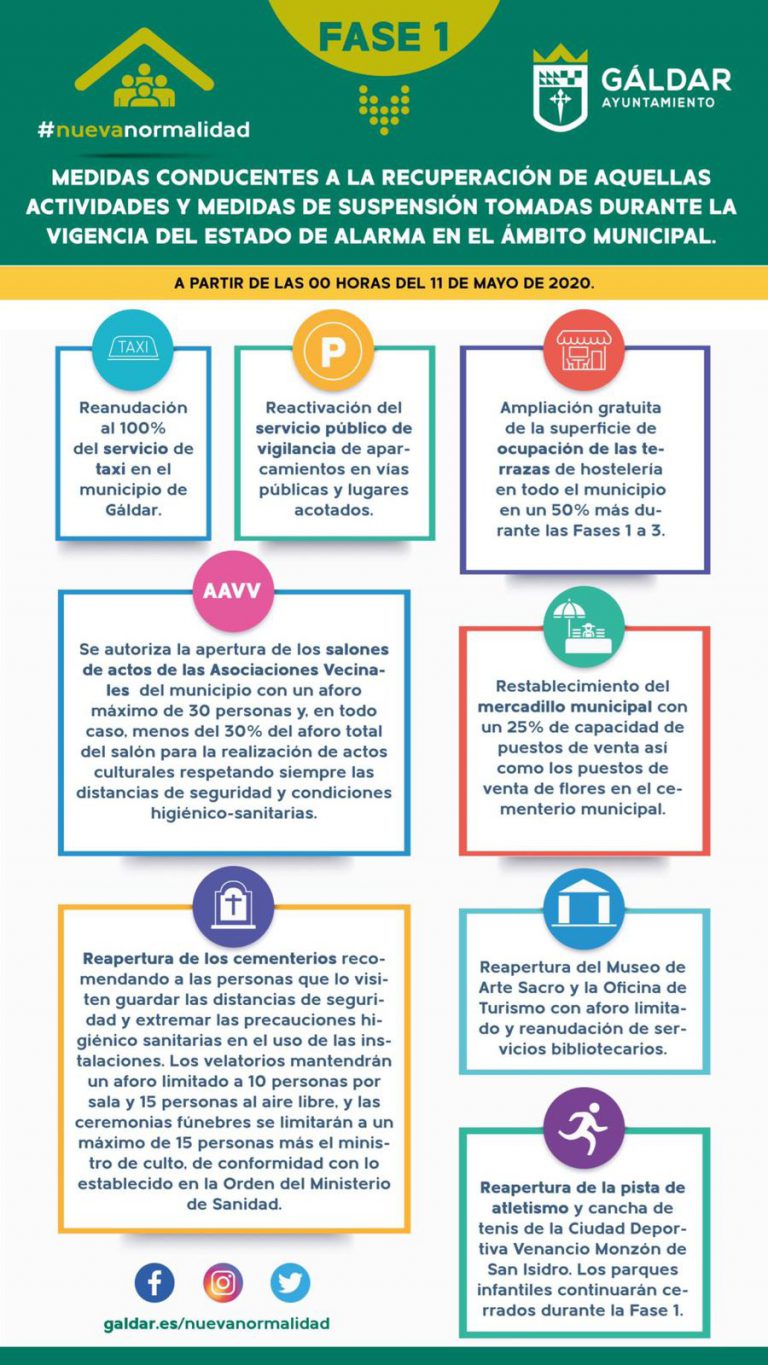 FASE 1

#nuevanormalidad

GÁLDAR
AYUNTAMIENTO

MEDIDAS CONDUCENTES A LA RECUPERACIÓN DE AQUELLAS ACTIVIDADES Y MEDIDAS DE SUSPENSIÓN TOMADAS DURANTE LA VIGENCIA DEL ESTADO DE ALARMA EN EL ÁMBITO MUNICIPAL.

A PARTIR DE LAS 00 HORAS DEL 11 DE MAYO DE 2020.

TAXI

Reanudación al 100% del servicio de taxi en el municipio de Gáldar.

P

Reactivación del servicio público de vigilancia de aparcamientos en vías públicas y lugares acotados.

Ampliación gratuita de la superficie de ocupación de las terrazas de hostelería en todo el municipio en un 50% más durante las Fases 1 a 3.

AAVV

Se autoriza la apertura de los salones de actos de las Asociaciones Vecinales del municipio con un aforo máximo de 30 personas y, en todo caso, menos del 30% del aforo total del salón para la realización de actos culturales respetando siempre las distancias de seguridad y condiciones higiénico-sanitarias.

Restablecimiento del mercadillo municipal con un 25% de capacidad de puestos de venta así como los puestos de venta de flores en el cementerio municipal.

Reapertura de los cementerios recomendando a las personas que lo visiten guardar las distancias de seguridad y extremar las precauciones higiénico sanitarias en el uso de las instalaciones. Los velatorios mantendrán un aforo limitado a 10 personas por sala y 15 personas al aire libre, y las ceremonias fúnebres se limitarán a un máximo de 15 personas más el ministro de culto, de conformidad con lo establecido en la Orden del Ministerio de Sanidad.

Reapertura del Museo de Arte Sacro y la Oficina de Turismo con aforo limitado y reanudación de servicios bibliotecarios.

Reapertura de la pista de atletismo y cancha de tenis de la Ciudad Deportiva Venancio Monzón de San Isidro. Los parques infantiles continuarán cerrados durante la Fase 1.

galdar.es/nuevanormalidad